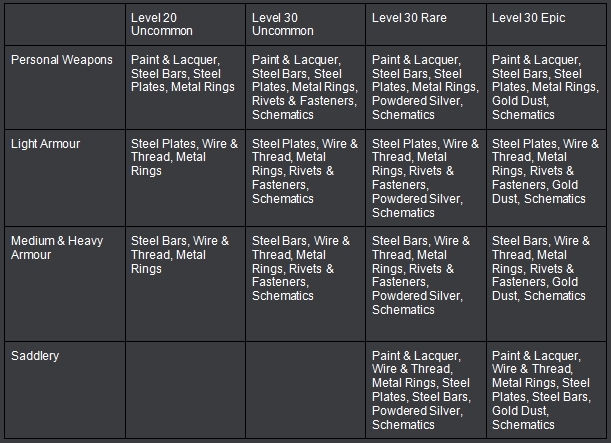 | | Level 20 Uncommon | Level 30 Uncommon | Level 30 Rare | Level 30 Epic |
|---|---|---|---|---|
| Personal Weapons | Paint & Lacquer, Steel Bars, Steel Plates, Metal Rings | Paint & Lacquer, Steel Bars, Steel Plates, Metal Rings, Rivets & Fasteners, Schematics | Paint & Lacquer, Steel Bars, Steel Plates, Metal Rings, Powdered Silver, Schematics | Paint & Lacquer, Steel Bars, Steel Plates, Metal Rings, Gold Dust, Schematics |
| Light Armour | Steel Plates, Wire & Thread, Metal Rings | Steel Plates, Wire & Thread, Metal Rings, Rivets & Fasteners, Schematics | Steel Plates, Wire & Thread, Metal Rings, Rivets & Fasteners, Powdered Silver, Schematics | Steel Plates, Wire & Thread, Metal Rings, Rivets & Fasteners, Gold Dust, Schematics |
| Medium & Heavy Armour | Steel Bars, Wire & Thread, Metal Rings | Steel Bars, Wire & Thread, Metal Rings, Rivets & Fasteners, Schematics | Steel Bars, Wire & Thread, Metal Rings, Rivets & Fasteners, Powdered Silver, Schematics | Steel Bars, Wire & Thread, Metal Rings, Rivets & Fasteners, Gold Dust, Schematics |
| Saddlery | | | Paint & Lacquer, Wire & Thread, Metal Rings, Steel Plates, Steel Bars, Powdered Silver, Schematics | Paint & Lacquer, Wire & Thread, Metal Rings, Steel Plates, Steel Bars, Gold Dust, Schematics |